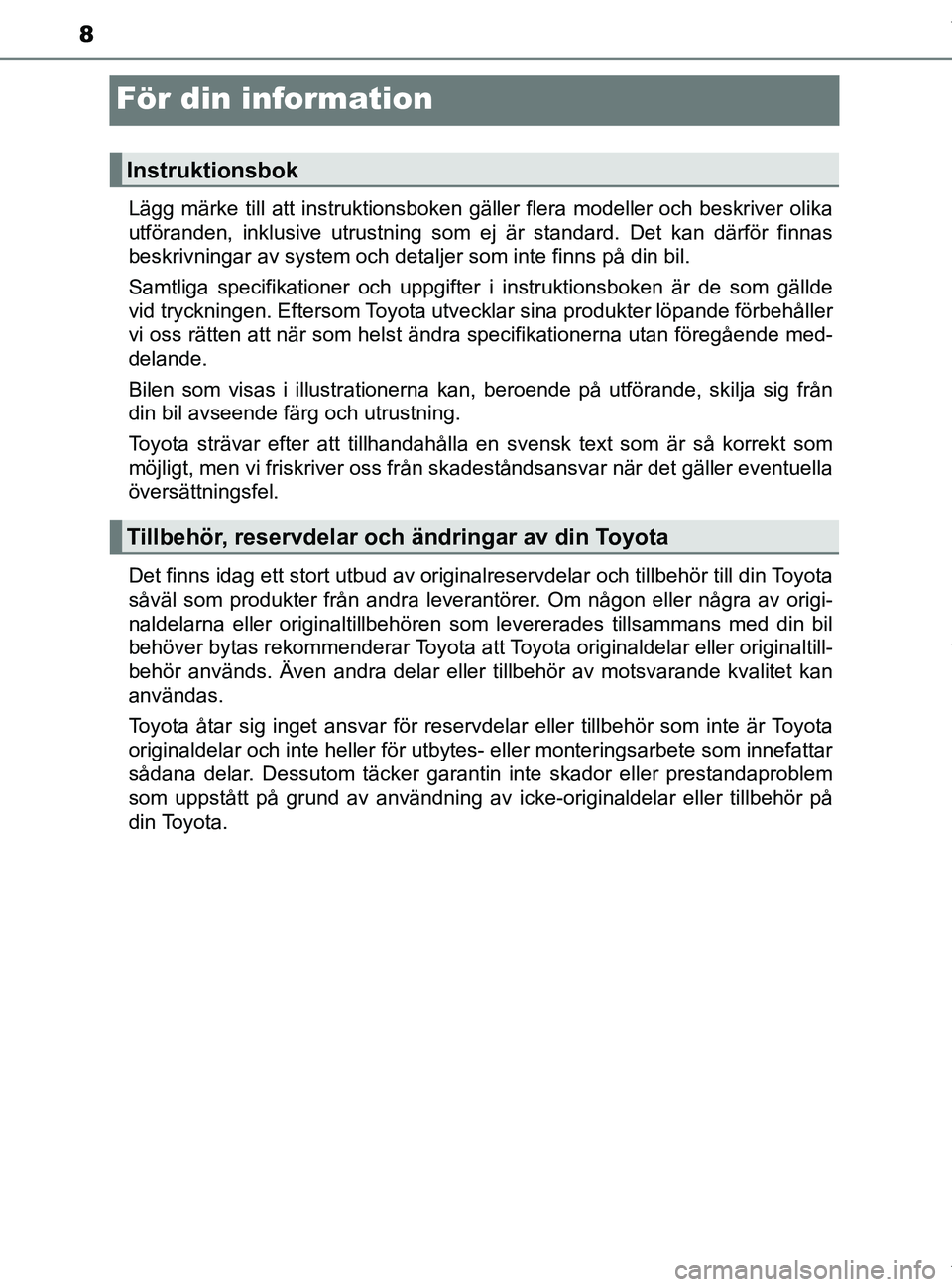 8

För din information

Instruktionsbok

Lägg märke till att instruktionsboken gäller flera modeller och beskriver olika utföranden, inklusive utrustning som ej är standard. Det kan därför finnas beskrivningar av system och detaljer som inte finns på din bil.

Samtliga specifikationer och uppgifter i instruktionsboken är de som gällde vid tryckningen. Eftersom Toyota utvecklar sina produkter löpande förbehåller vi oss rätten att när som helst ändra specifikationerna utan föregående meddelande.

Bilen som visas i illustrationerna kan, beroende på utförande, skilja sig från din bil avseende färg och utrustning.

Toyota strävar efter att tillhandahålla en svensk text som är så korrekt som möjligt, men vi friskriver oss från skadeståndsansvar när det gäller eventuella översättningsfel.

Tillbehör, reservdelar och ändringar av din Toyota

Det finns idag ett stort utbud av originalreservdelar och tillbehör till din Toyota såväl som produkter från andra leverantörer. Om någon eller några av originaldelarna eller originaltillbehören som levererades tillsammans med din bil behöver bytas rekommenderar Toyota att Toyota originaldelar eller originaltillbehör används. Även andra delar eller tillbehör av motsvarande kvalitet kan användas.

Toyota åtar sig inget ansvar för reservdelar eller tillbehör som inte är Toyota originaldelar och inte heller för utbytes- eller monteringsarbete som innefattar sådana delar. Dessutom täcker garantin inte skador eller prestandaproblem som uppstått på grund av användning av icke-originaldelar eller tillbehör på din Toyota.

carmanualsonline.info